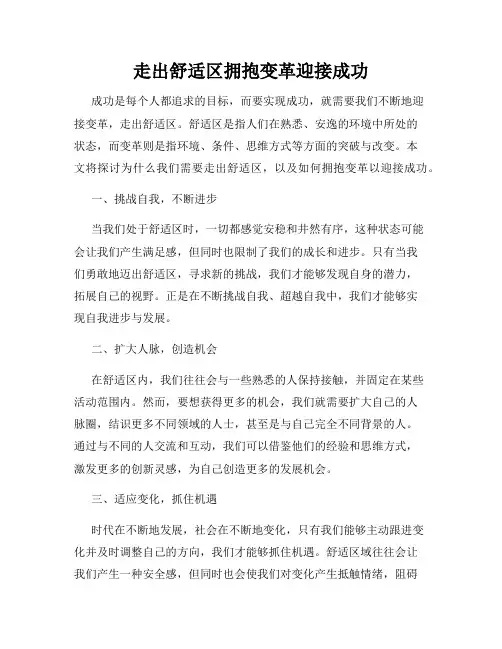 走出舒适区拥抱变革迎接成功

成功是每个人都追求的目标，而要实现成功，就需要我们不断地迎接变革，走出舒适区。舒适区是指人们在熟悉、安逸的环境中所处的状态，而变革则是指环境、条件、思维方式等方面的突破与改变。本文将探讨为什么我们需要走出舒适区，以及如何拥抱变革以迎接成功。

一、挑战自我，不断进步

当我们处于舒适区时，一切都感觉安稳和井然有序，这种状态可能会让我们产生满足感，但同时也限制了我们的成长和进步。只有当我们勇敢地迈出舒适区，寻求新的挑战，我们才能够发现自身的潜力，拓展自己的视野。正是在不断挑战自我、超越自我中，我们才能够实现自我进步与发展。

二、扩大人脉，创造机会

在舒适区内，我们往往会与一些熟悉的人保持接触，并固定在某些活动范围内。然而，要想获得更多的机会，我们就需要扩大自己的人脉圈，结识更多不同领域的人士，甚至是与自己完全不同背景的人。通过与不同的人交流和互动，我们可以借鉴他们的经验和思维方式，激发更多的创新灵感，为自己创造更多的发展机会。

三、适应变化，抓住机遇

时代在不断地发展，社会在不断地变化，只有我们能够主动跟进变化并及时调整自己的方向，我们才能够抓住机遇。舒适区域往往会让我们产生一种安全感，但同时也会使我们对变化产生抵触情绪，阻碍